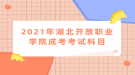 2021年湖北开放职业学院成考考试科目